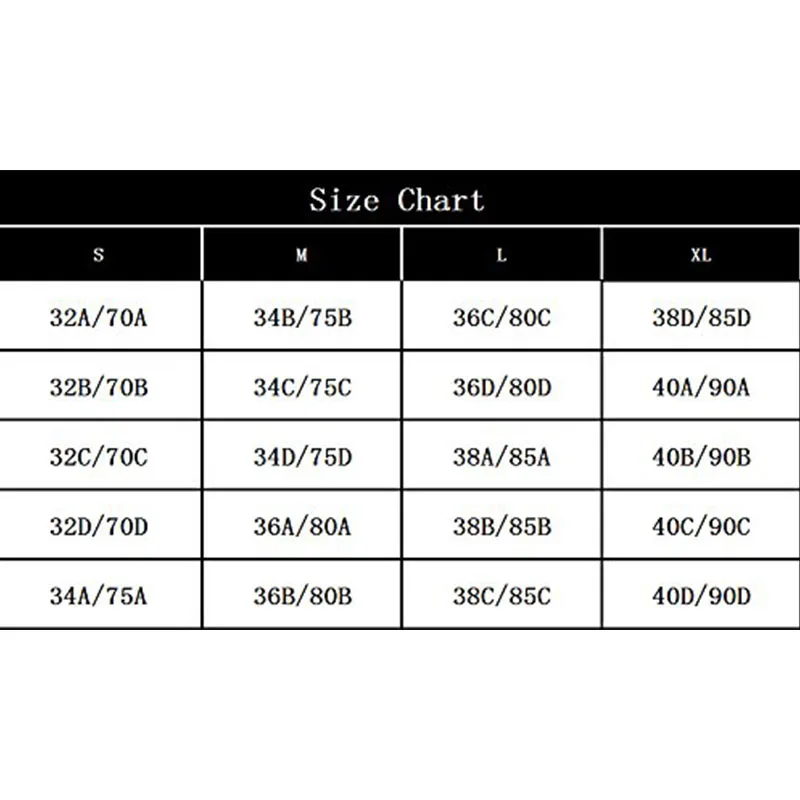 Size Chart

| S | M | L | XL |
|---|---|---|---|
| 32A/70A | 34B/75B | 36C/80C | 38D/85D |
| 32B/70B | 34C/75C | 36D/80D | 40A/90A |
| 32C/70C | 34D/75D | 38A/85A | 40B/90B |
| 32D/70D | 36A/80A | 38B/85B | 40C/90C |
| 34A/75A | 36B/80B | 38C/85C | 40D/90D |